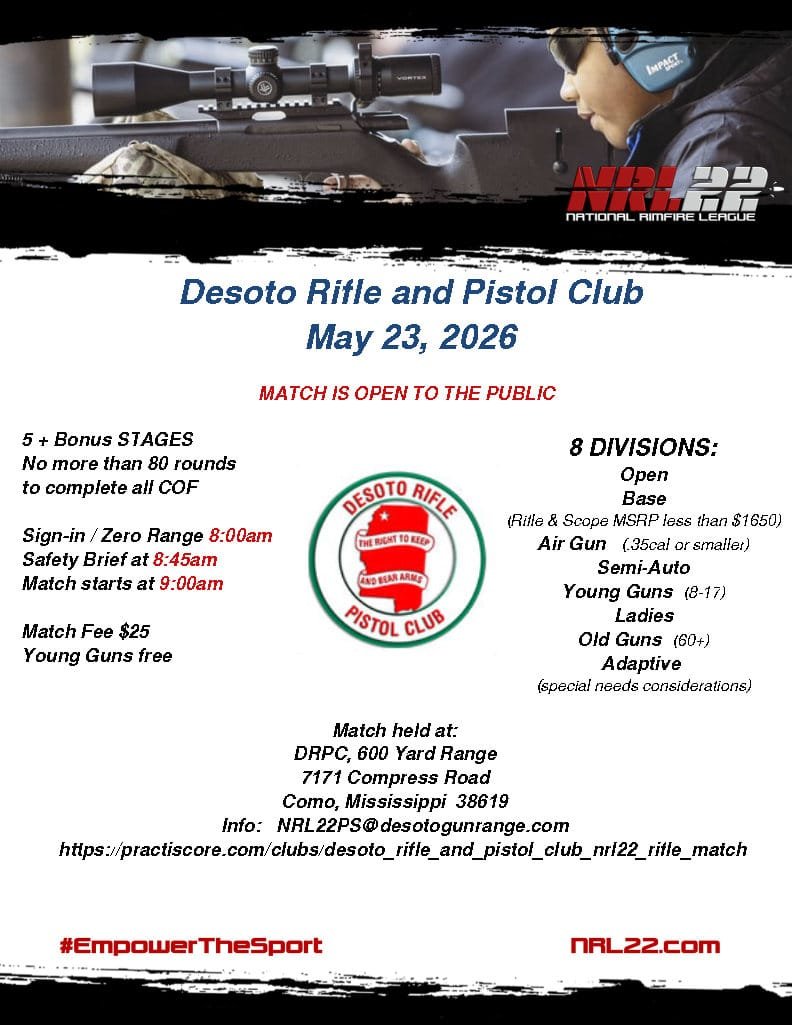 VORTEX

IMPACT SPORT

NRL22
NATIONAL RIMFIRE LEAGUE

Desoto Rifle and Pistol Club
May 23, 2026

MATCH IS OPEN TO THE PUBLIC

5 + Bonus STAGES
No more than 80 rounds to complete all COF

Sign-in / Zero Range 8:00am
Safety Brief at 8:45am
Match starts at 9:00am

Match Fee $25
Young Guns free

DESOTO RIFLE
THE RIGHT TO KEEP
AND BEAR ARMS
PISTOL CLUB

8 DIVISIONS:
Open
Base
(Rifle & Scope MSRP less than $1650)
Air Gun (.35cal or smaller)
Semi-Auto
Young Guns (8-17)
Ladies
Old Guns (60+)
Adaptive
(special needs considerations)

Match held at:
DRPC, 600 Yard Range
7171 Compress Road
Como, Mississippi 38619
Info: NRL22PS@desotogunrange.com
https://practiscore.com/clubs/desoto_rifle_and_pistol_club_nrl22_rifle_match

#EmpowerTheSport

NRL22.com